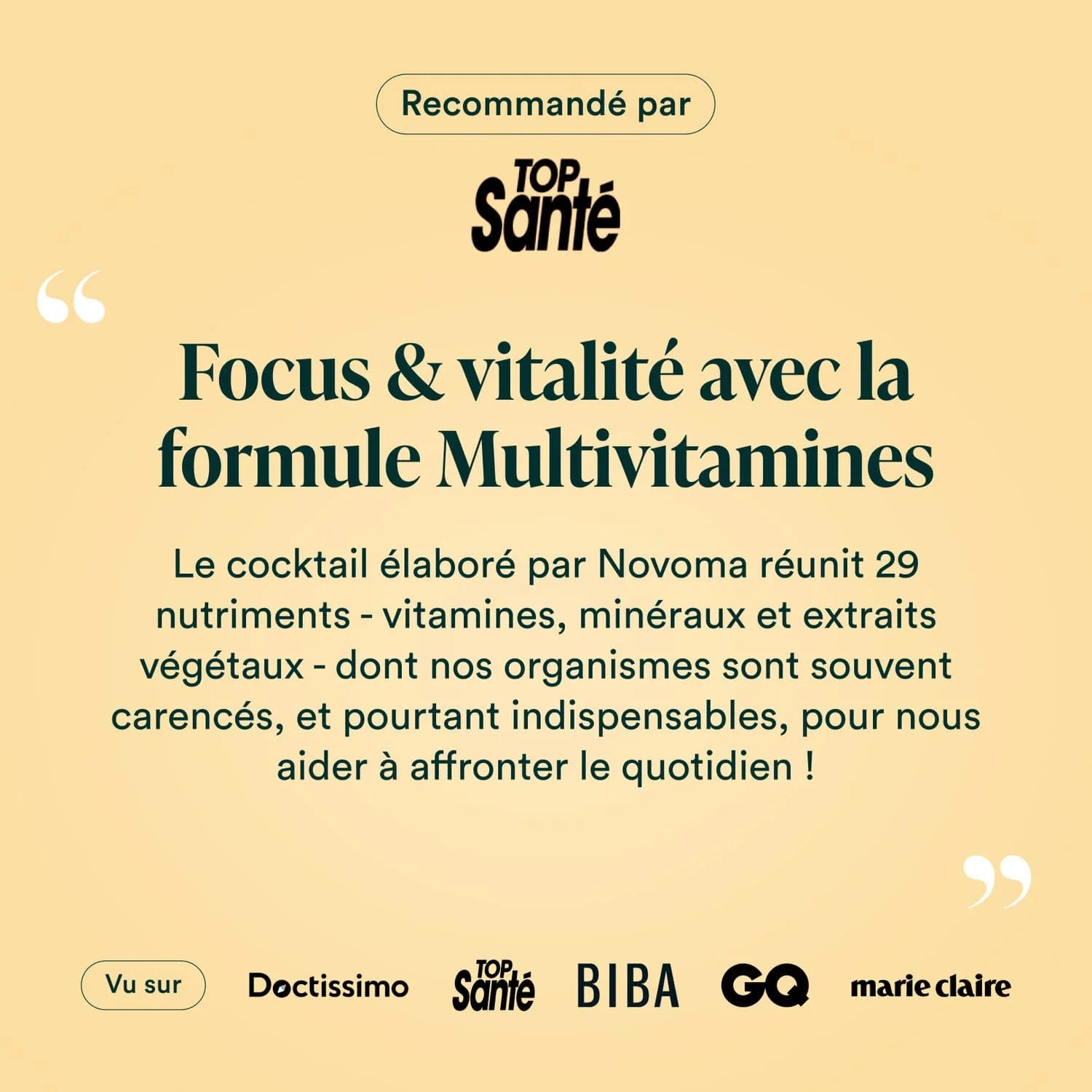 Recommandé par

TOP Santé

“

Focus & vitalité avec la formule Multivitamines

Le cocktail élaboré par Novoma réunit 29 nutriments - vitamines, minéraux et extraits végétaux - dont nos organismes sont souvent carencés, et pourtant indispensables, pour nous aider à affronter le quotidien !

”

Vu sur

Doctissimo

TOP Santé

BIBA

GQ

marie claire